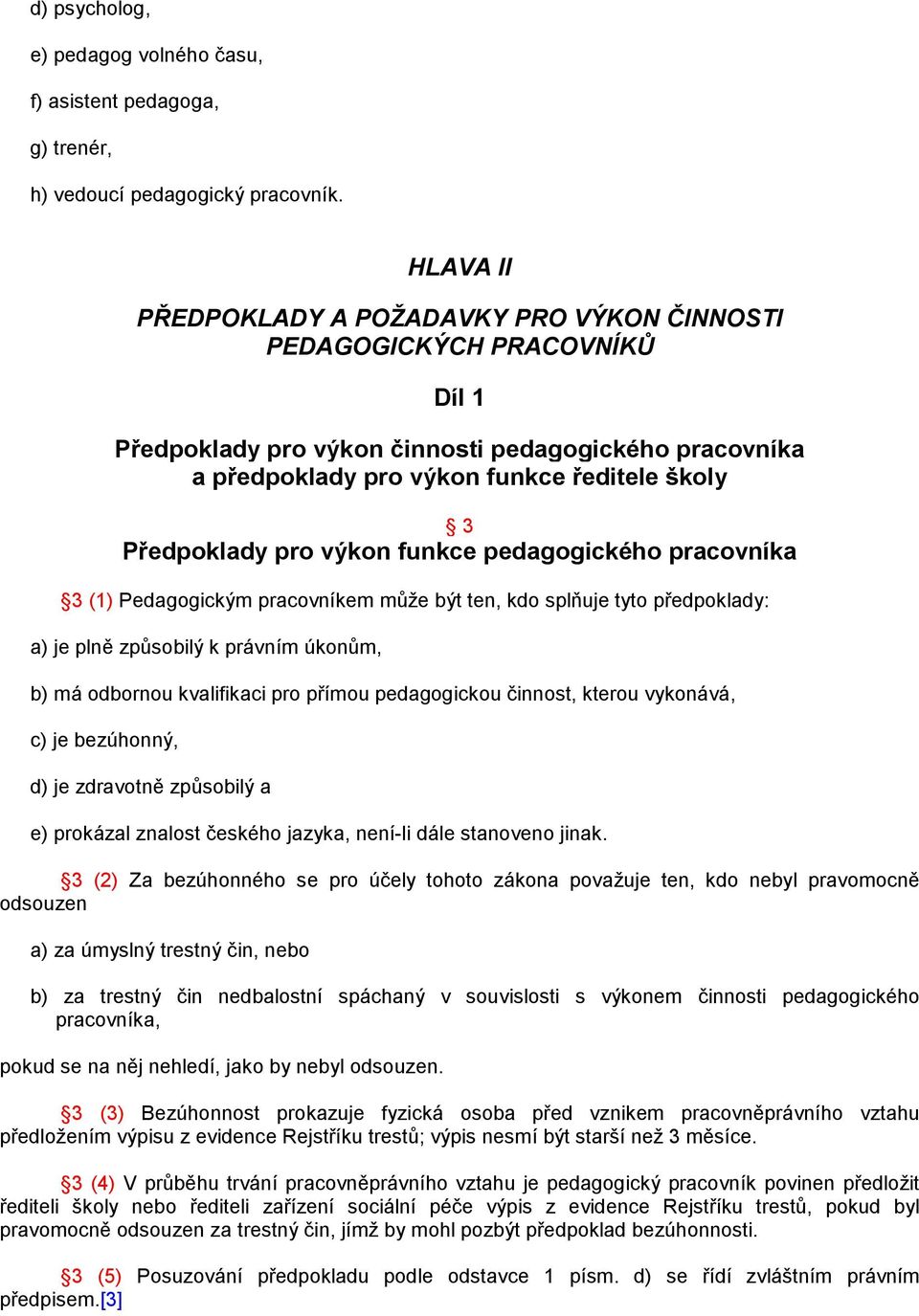 d) psycholog,

e) pedagog volného času,

f) asistent pedagoga,

g) trenér,

h) vedoucí pedagogický pracovník.

HLAVA II

PŘEDPOKLADY A POŽADAVKY PRO VÝKON ČINNOSTI PEDAGOGICKÝCH PRACOVNÍKŮ

Díl 1

Předpoklady pro výkon činnosti pedagogického pracovníka a předpoklady pro výkon funkce ředitele školy

§ 3
Předpoklady pro výkon funkce pedagogického pracovníka

§3 (1) Pedagogickým pracovníkem může být ten, kdo splňuje tyto předpoklady:

a) je plně způsobilý k právním úkonům,

b) má odbornou kvalifikaci pro přímou pedagogickou činnost, kterou vykonává,

c) je bezúhonný,

d) je zdravotně způsobilý a

e) prokázal znalost českého jazyka, není-li dále stanoveno jinak.

§3 (2) Za bezúhonného se pro účely tohoto zákona považuje ten, kdo nebyl pravomocně odsouzen

a) za úmyslný trestný čin, nebo

b) za trestný čin nedbalostní spáchaný v souvislosti s výkonem činnosti pedagogického pracovníka,

pokud se na něj nehledí, jako by nebyl odsouzen.

§3 (3) Bezúhonnost prokazuje fyzická osoba před vznikem pracovněprávního vztahu předložením výpisu z evidence Rejstříku trestů; výpis nesmí být starší než 3 měsíce.

§3 (4) V průběhu trvání pracovněprávního vztahu je pedagogický pracovník povinen předložit řediteli školy nebo řediteli zařízení sociální péče výpis z evidence Rejstříku trestů, pokud byl pravomocně odsouzen za trestný čin, jímž by mohl pozbýt předpoklad bezúhonnosti.

§3 (5) Posuzování předpokladu podle odstavce 1 písm. d) se řídí zvláštním právním předpisem.[3]